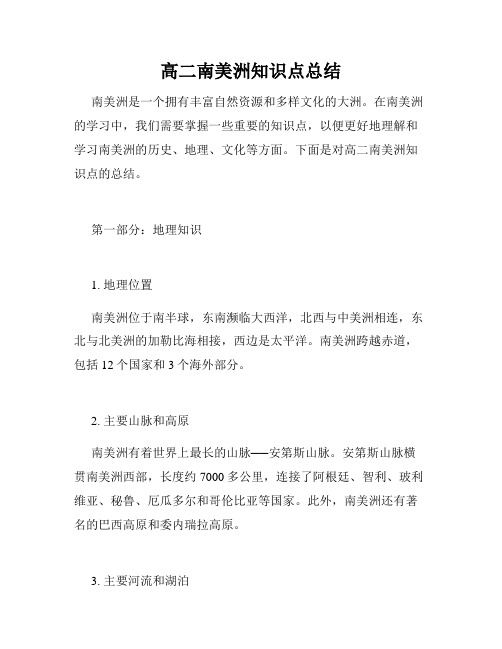 高二南美洲知识点总结

南美洲是一个拥有丰富自然资源和多样文化的大洲。在南美洲的学习中，我们需要掌握一些重要的知识点，以便更好地理解和学习南美洲的历史、地理、文化等方面。下面是对高二南美洲知识点的总结。

第一部分：地理知识

1. 地理位置

南美洲位于南半球，东南濒临大西洋，北西与中美洲相连，东北与北美洲的加勒比海相接，西边是太平洋。南美洲跨越赤道，包括 12 个国家和 3 个海外部分。

2. 主要山脉和高原

南美洲有着世界上最长的山脉——安第斯山脉。安第斯山脉横贯南美洲西部，长度约 7000 多公里，连接了阿根廷、智利、玻利维亚、秘鲁、厄瓜多尔和哥伦比亚等国家。此外，南美洲还有著名的巴西高原和委内瑞拉高原。

3. 主要河流和湖泊